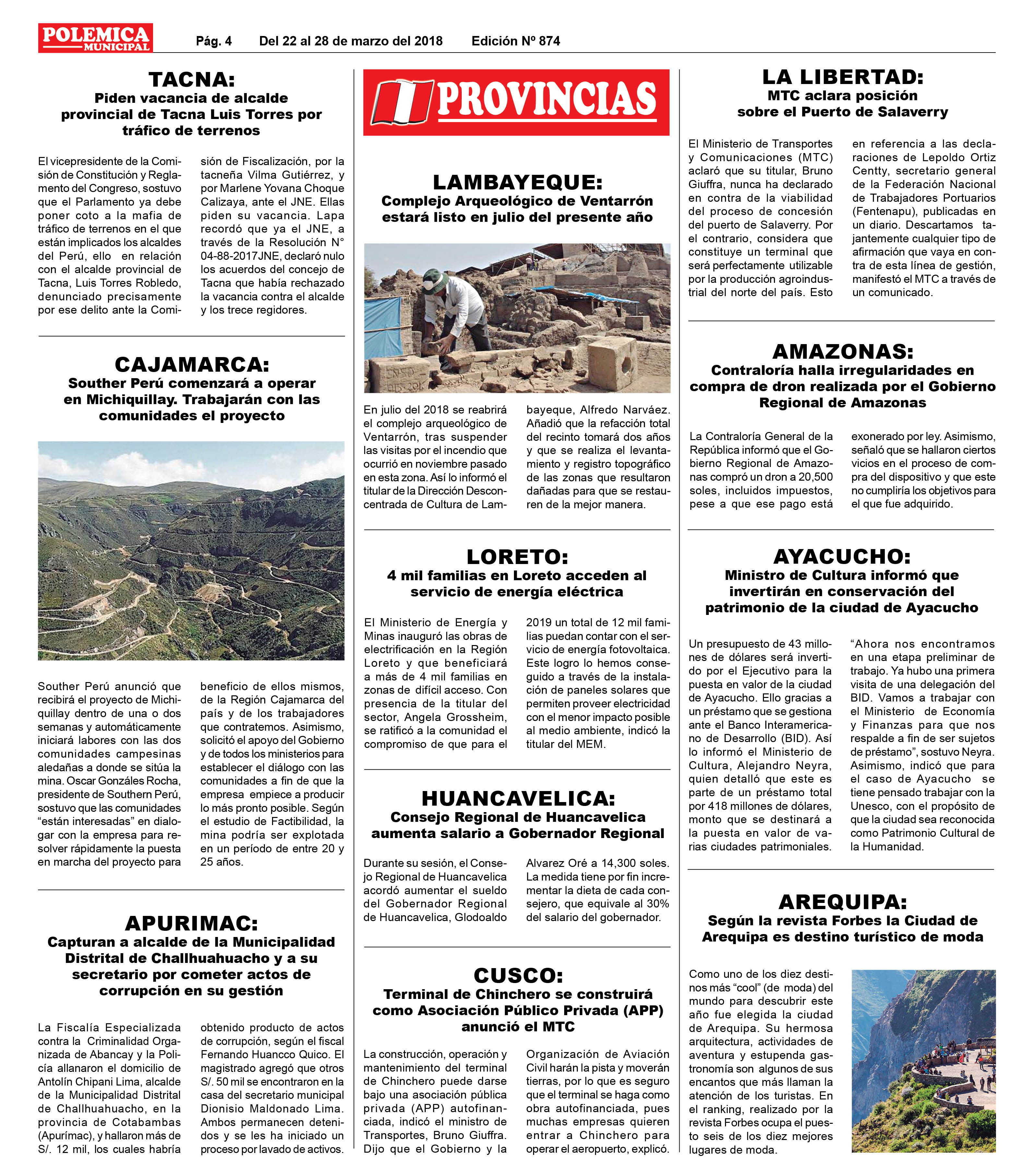 POLEMICA MUNICIPAL

Pág. 4 Del 22 al 28 de marzo del 2018 Edición Nº 874

TACNA:
Piden vacancia de alcalde provincial de Tacna Luis Torres por tráfico de terrenos

El vicepresidente de la Comisión de Constitución y Reglamento del Congreso, sostuvo que el Parlamento ya debe poner coto a la mafia de tráfico de terrenos en el que están implicados los alcaldes del Perú, ello en relación con el alcalde provincial de Tacna, Luis Torres Robledo, denunciado precisamente por ese delito ante la Comisión de Fiscalización, por la tacneña Vilma Gutiérrez, y por Marlene Yovana Choque Calizaya, ante el JNE. Ellas piden su vacancia. Lapa recordó que ya el JNE, a través de la Resolución N° 04-88-2017JNE, declaró nulo los acuerdos del concejo de Tacna que había rechazado la vacancia contra el alcalde y los trece regidores.

CAJAMARCA:
Souther Perú comenzará a operar en Michiquillay. Trabajarán con las comunidades el proyecto

Souther Perú anunció que recibirá el proyecto de Michiquillay dentro de una o dos semanas y automáticamente iniciará labores con las dos comunidades campesinas aledañas a donde se sitúa la mina. Oscar Gonzáles Rocha, presidente de Southern Perú, sostuvo que las comunidades “están interesadas” en dialogar con la empresa para resolver rápidamente la puesta en marcha del proyecto para beneficio de ellos mismos, de la Región Cajamarca del país y de los trabajadores que contratemos. Asimismo, solicitó el apoyo del Gobierno y de todos los ministerios para establecer el diálogo con las comunidades a fin de que la empresa empiece a producir lo más pronto posible. Según el estudio de Factibilidad, la mina podría ser explotada en un período de entre 20 y 25 años.

APURIMAC:
Capturan a alcalde de la Municipalidad Distrital de Challhuahuacho y a su secretario por cometer actos de corrupción en su gestión

La Fiscalía Especializada contra la Criminalidad Organizada de Abancay y la Policía allanaron el domicilio de Antolín Chipani Lima, alcalde de la Municipalidad Distrital de Challhuahuacho, en la provincia de Cotabambas (Apurímac), y hallaron más de S/. 12 mil, los cuales habría obtenido producto de actos de corrupción, según el fiscal Fernando Huancco Quico. El magistrado agregó que otros S/. 50 mil se encontraron en la casa del secretario municipal Dionisio Maldonado Lima. Ambos permanecen detenidos y se les ha iniciado un proceso por lavado de activos.

PROVINCIAS

LAMBAYEQUE:
Complejo Arqueológico de Ventarrón estará listo en julio del presente año

En julio del 2018 se reabrirá el complejo arqueológico de Ventarrón, tras suspender las visitas por el incendio que ocurrió en noviembre pasado en esta zona. Así lo informó el titular de la Dirección Desconcentrada de Cultura de Lambayeque, Alfredo Narváez. Añadió que la refacción total del recinto tomará dos años y que se realiza el levantamiento y registro topográfico de las zonas que resultaron dañadas para que se restauren de la mejor manera.

LORETO:
4 mil familias en Loreto acceden al servicio de energía eléctrica

El Ministerio de Energía y Minas inauguró las obras de electrificación en la Región Loreto y que beneficiará a más de 4 mil familias en zonas de difícil acceso. Con presencia de la titular del sector, Angela Grossheim, se ratificó a la comunidad el compromiso de que para el 2019 un total de 12 mil familias puedan contar con el servicio de energía fotovoltaica. Este logro lo hemos conseguido a través de la instalación de paneles solares que permiten proveer electricidad con el menor impacto posible al medio ambiente, indicó la titular del MEM.

HUANCAVELICA:
Consejo Regional de Huancavelica aumenta salario a Gobernador Regional

Durante su sesión, el Consejo Regional de Huancavelica acordó aumentar el sueldo del Gobernador Regional de Huancavelica, Glodoaldo Alvarez Oré a 14,300 soles. La medida tiene por fin incrementar la dieta de cada consejero, que equivale al 30% del salario del gobernador.

CUSCO:
Terminal de Chinchero se construirá como Asociación Público Privada (APP) anunció el MTC

La construcción, operación y mantenimiento del terminal de Chinchero puede darse bajo una asociación pública privada (APP) autofinanciada, indicó el ministro de Transportes, Bruno Giuffra. Dijo que el Gobierno y la Organización de Aviación Civil harán la pista y moverán tierras, por lo que es seguro que el terminal se haga como obra autofinanciada, pues muchas empresas quieren entrar a Chinchero para operar el aeropuerto, explicó.

LA LIBERTAD:
MTC aclara posición sobre el Puerto de Salaverry

El Ministerio de Transportes y Comunicaciones (MTC) aclaró que su titular, Bruno Giuffra, nunca ha declarado en contra de la viabilidad del proceso de concesión del puerto de Salaverry. Por el contrario, considera que constituye un terminal que será perfectamente utilizable por la producción agroindustrial del norte del país. Esto en referencia a las declaraciones de Lepoldo Ortiz Centty, secretario general de la Federación Nacional de Trabajadores Portuarios (Fentenapu), publicadas en un diario. Descartamos tajantemente cualquier tipo de afirmación que vaya en contra de esta línea de gestión, manifestó el MTC a través de un comunicado.

AMAZONAS:
Contraloría halla irregularidades en compra de dron realizada por el Gobierno Regional de Amazonas

La Contraloría General de la República informó que el Gobierno Regional de Amazonas compró un dron a 20,500 soles, incluidos impuestos, pese a que ese pago está exonerado por ley. Asimismo, señaló que se hallaron ciertos vicios en el proceso de compra del dispositivo y que este no cumpliría los objetivos para el que fue adquirido.

AYACUCHO:
Ministro de Cultura informó que invertirán en conservación del patrimonio de la ciudad de Ayacucho

Un presupuesto de 43 millones de dólares será invertido por el Ejecutivo para la puesta en valor de la ciudad de Ayacucho. Ello gracias a un préstamo que se gestiona ante el Banco Interamericano de Desarrollo (BID). Así lo informó el Ministerio de Cultura, Alejandro Neyra, quien detalló que este es parte de un préstamo total por 418 millones de dólares, monto que se destinará a la puesta en valor de varias ciudades patrimoniales. “Ahora nos encontramos en una etapa preliminar de trabajo. Ya hubo una primera visita de una delegación del BID. Vamos a trabajar con el Ministerio de Economía y Finanzas para que nos respalde a fin de ser sujetos de préstamo”, sostuvo Neyra. Asimismo, indicó que para el caso de Ayacucho se tiene pensado trabajar con la Unesco, con el propósito de que la ciudad sea reconocida como Patrimonio Cultural de la Humanidad.

AREQUIPA:
Según la revista Forbes la Ciudad de Arequipa es destino turístico de moda

Como uno de los diez destinos más “cool” (de moda) del mundo para descubrir este año fue elegida la ciudad de Arequipa. Su hermosa arquitectura, actividades de aventura y estupenda gastronomía son algunos de sus encantos que más llaman la atención de los turistas. En el ranking, realizado por la revista Forbes ocupa el puesto seis de los diez mejores lugares de moda.